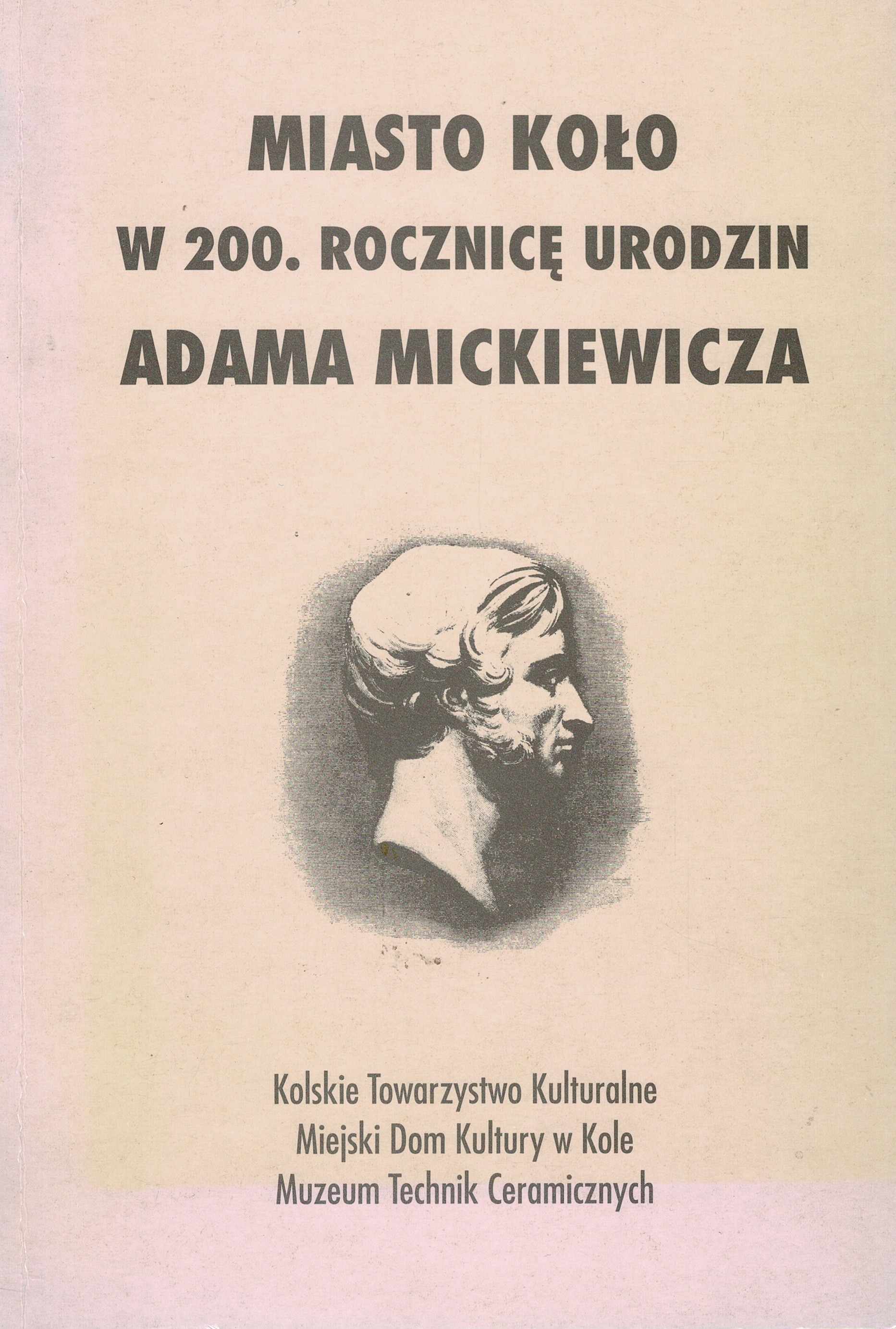 MIASTO KOŁO
W 200. ROCZNICĘ URODZIN
ADAMA MICKIEWICZA

Kolskie Towarzystwo Kulturalne
Miejski Dom Kultury w Kole
Muzeum Technik Ceramicznych